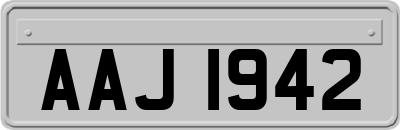 AAJ 1942